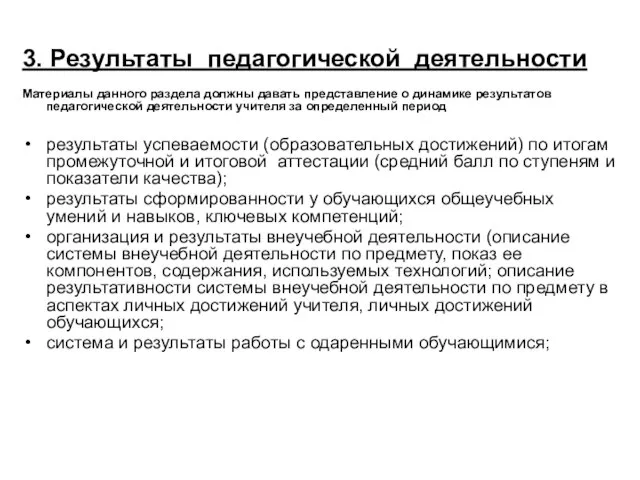 3. Результаты педагогической деятельности

Материалы данного раздела должны давать представление о динамике результатов педагогической деятельности учителя за определенный период

• результаты успеваемости (образовательных достижений) по итогам промежуточной и итоговой аттестации (средний балл по ступеням и показатели качества);
• результаты сформированности у обучающихся общеучебных умений и навыков, ключевых компетенций;
• организация и результаты внеучебной деятельности (описание системы внеучебной деятельности по предмету, показ ее компонентов, содержания, используемых технологий; описание результативности системы внеучебной деятельности по предмету в аспектах личных достижений учителя, личных достижений обучающихся;
• система и результаты работы с одаренными обучающимися;